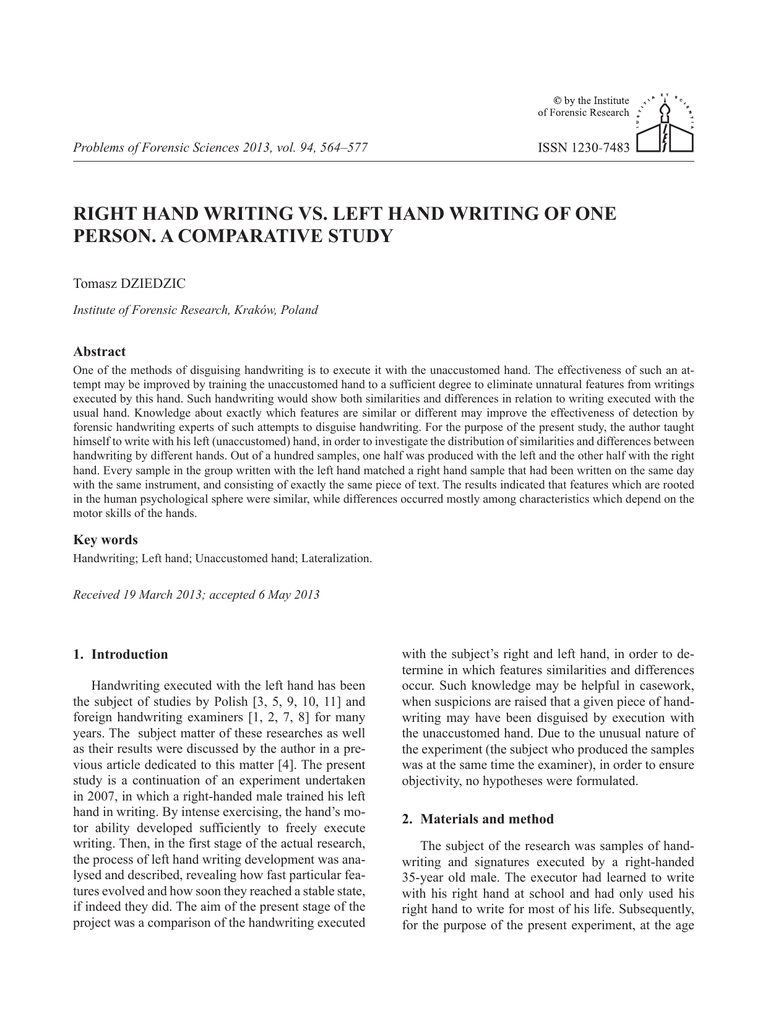 © by the Institute of Forensic Research

Problems of Forensic Sciences 2013, vol. 94, 564–577

ISSN 1230-7483

RIGHT HAND WRITING VS. LEFT HAND WRITING OF ONE PERSON. A COMPARATIVE STUDY

Tomasz DZIEDZIC

Institute of Forensic Research, Kraków, Poland

Abstract

One of the methods of disguising handwriting is to execute it with the unaccustomed hand. The effectiveness of such an attempt may be improved by training the unaccustomed hand to a sufficient degree to eliminate unnatural features from writings executed by this hand. Such handwriting would show both similarities and differences in relation to writing executed with the usual hand. Knowledge about exactly which features are similar or different may improve the effectiveness of detection by forensic handwriting experts of such attempts to disguise handwriting. For the purpose of the present study, the author taught himself to write with his left (unaccustomed) hand, in order to investigate the distribution of similarities and differences between handwriting by different hands. Out of a hundred samples, one half was produced with the left and the other half with the right hand. Every sample in the group written with the left hand matched a right hand sample that had been written on the same day with the same instrument, and consisting of exactly the same piece of text. The results indicated that features which are rooted in the human psychological sphere were similar, while differences occurred mostly among characteristics which depend on the motor skills of the hands.

Key words

Handwriting; Left hand; Unaccustomed hand; Lateralization.

Received 19 March 2013; accepted 6 May 2013

1. Introduction

Handwriting executed with the left hand has been the subject of studies by Polish [3, 5, 9, 10, 11] and foreign handwriting examiners [1, 2, 7, 8] for many years. The subject matter of these researches as well as their results were discussed by the author in a previous article dedicated to this matter [4]. The present study is a continuation of an experiment undertaken in 2007, in which a right-handed male trained his left hand in writing. By intense exercising, the hand's motor ability developed sufficiently to freely execute writing. Then, in the first stage of the actual research, the process of left hand writing development was analysed and described, revealing how fast particular features evolved and how soon they reached a stable state, if indeed they did. The aim of the present stage of the project was a comparison of the handwriting executed with the subject's right and left hand, in order to determine in which features similarities and differences occur. Such knowledge may be helpful in casework, when suspicions are raised that a given piece of handwriting may have been disguised by execution with the unaccustomed hand. Due to the unusual nature of the experiment (the subject who produced the samples was at the same time the examiner), in order to ensure objectivity, no hypotheses were formulated.

2. Materials and method

The subject of the research was samples of handwriting and signatures executed by a right-handed 35-year old male. The executor had learned to write with his right hand at school and had only used his right hand to write for most of his life. Subsequently, for the purpose of the present experiment, at the age